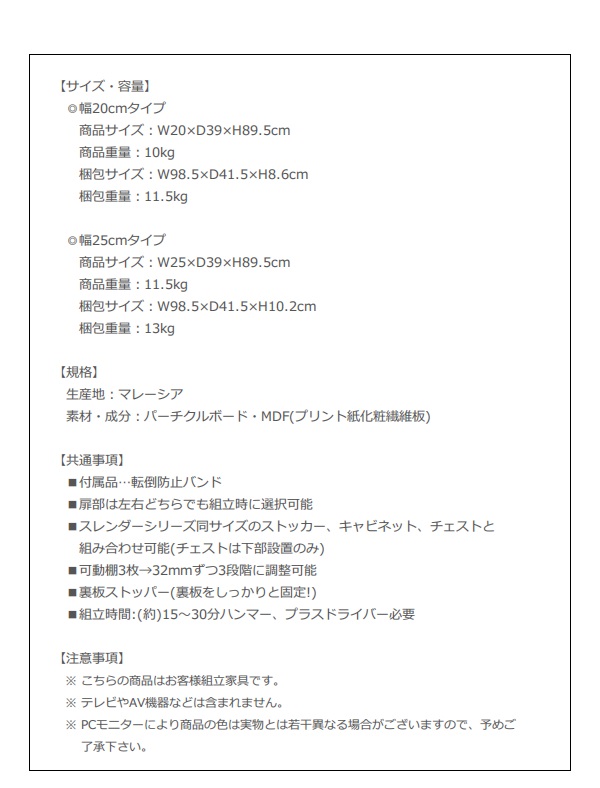 【サイズ・容量】
◎幅20cmタイプ
商品サイズ：W20×D39×H89.5cm
商品重量：10kg
梱包サイズ：W98.5×D41.5×H8.6cm
梱包重量：11.5kg

◎幅25cmタイプ
商品サイズ：W25×D39×H89.5cm
商品重量：11.5kg
梱包サイズ：W98.5×D41.5×H10.2cm
梱包重量：13kg

【規格】
生産地：マレーシア
素材・成分：パーチクルボード・MDF(プリント紙化粧繊維板)

【共通事項】
■付属品…転倒防止バンド
■扉部は左右どちらでも組立時に選択可能
■スレンダーシリーズ同サイズのストッカー、キャビネット、チェストと組み合わせ可能(チェストは下部設置のみ)
■可動棚3枚→32mmずつ3段階に調整可能
■裏板ストッパー(裏板をしっかりと固定!)
■組立時間:(約)15～30分ハンマー、プラスドライバー必要

【注意事項】
※ こちらの商品はお客様組立家具です。
※ テレビやAV機器などは含まれません。
※ PCモニターにより商品の色は実物とは若干異なる場合がございますので、予めご了承下さい。